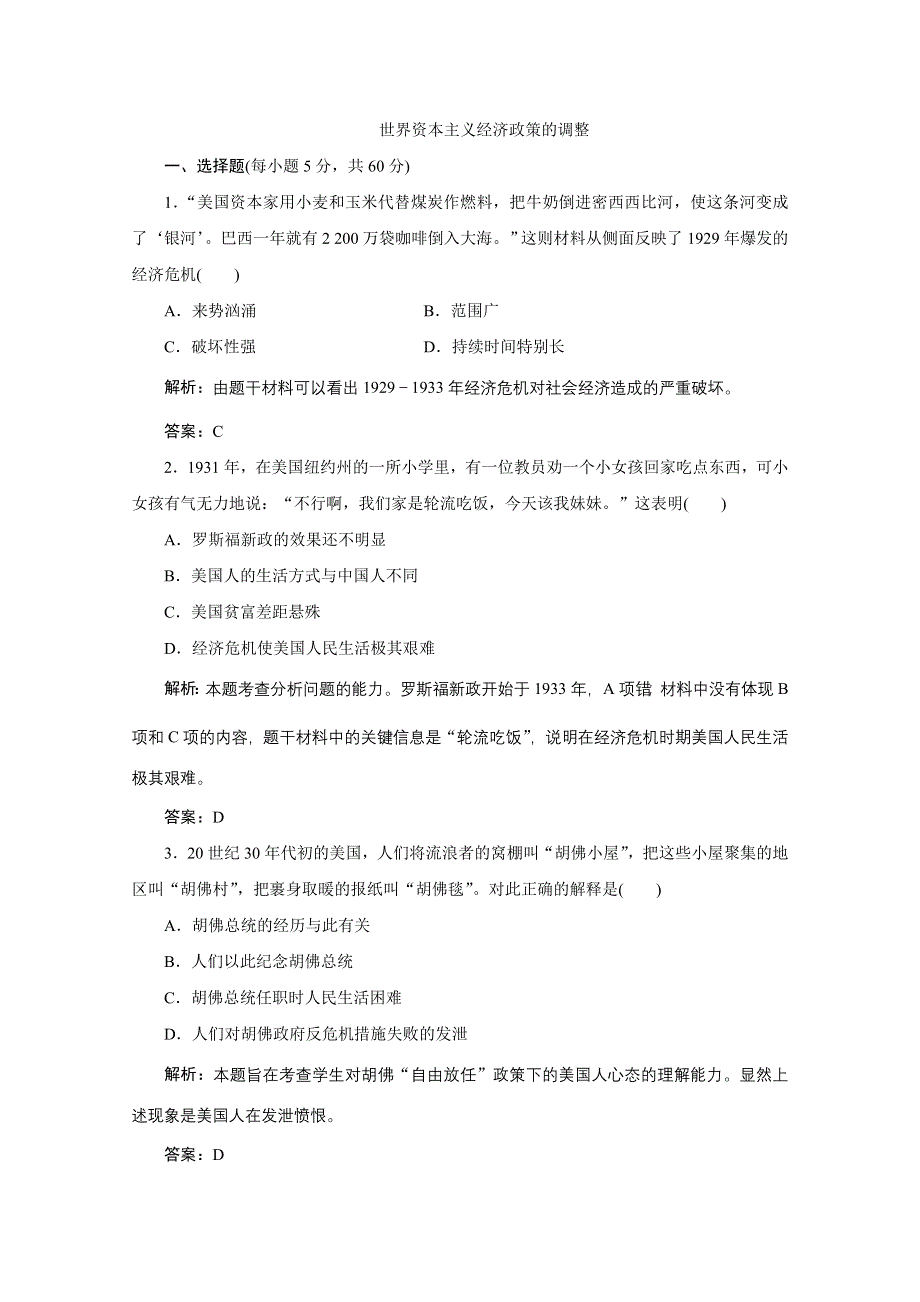 世界资本主义经济政策的调整

一、选择题(每小题 5 分，共 60 分)

1．“美国资本家用小麦和玉米代替煤炭作燃料，把牛奶倒进密西西比河，使这条河变成了‘银河’。巴西一年就有 2 200 万袋咖啡倒入大海。”这则材料从侧面反映了 1929 年爆发的经济危机(　　)

A．来势汹涌　　B．范围广

C．破坏性强　　D．持续时间特别长

解析：由题干材料可以看出 1929－1933 年经济危机对社会经济造成的严重破坏。

答案：C

2．1931 年，在美国纽约州的一所小学里，有一位教员劝一个小女孩回家吃点东西，可小女孩有气无力地说：“不行啊，我们家是轮流吃饭，今天该我妹妹。”这表明(　　)

A．罗斯福新政的效果还不明显

B．美国人的生活方式与中国人不同

C．美国贫富差距悬殊

D．经济危机使美国人民生活极其艰难

解析: 本题考查分析问题的能力。罗斯福新政开始于 1933 年，A 项错 材料中没有体现 B 项和 C 项的内容，题干材料中的关键信息是“轮流吃饭”，说明在经济危机时期美国人民生活极其艰难。

答案：D

3．20 世纪 30 年代初的美国，人们将流浪者的窝棚叫“胡佛小屋”，把这些小屋聚集的地区叫“胡佛村”，把裹身取暖的报纸叫“胡佛毯”。对此正确的解释是(　　)

A．胡佛总统的经历与此有关

B．人们以此纪念胡佛总统

C．胡佛总统任职时人民生活困难

D．人们对胡佛政府反危机措施失败的发泄

解析：本题旨在考查学生对胡佛“自由放任”政策下的美国人心态的理解能力。显然上述现象是美国人在发泄愤恨。

答案：D